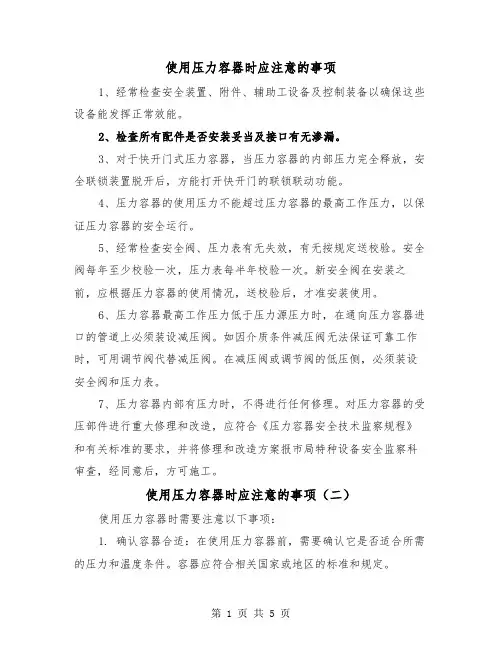 使用压力容器时应注意的事项

1、经常检查安全装置、附件、辅助工设备及控制装备以确保这些设备能发挥正常效能。

2、检查所有配件是否安装妥当及接口有无渗漏。

3、对于快开门式压力容器，当压力容器的内部压力完全释放，安全联锁装置脱开后，方能打开快开门的联锁联动功能。

4、压力容器的使用压力不能超过压力容器的最高工作压力，以保证压力容器的安全运行。

5、经常检查安全阀、压力表有无失效，有无按规定送校验。安全阀每年至少校验一次，压力表每半年校验一次。新安全阀在安装之前，应根据压力容器的使用情况，送校验后，才准安装使用。

6、压力容器最高工作压力低于压力源压力时，在通向压力容器进口的管道上必须装设减压阀。如因介质条件减压阀无法保证可靠工作时，可用调节阀代替减压阀。在减压阀或调节阀的低压侧，必须装设安全阀和压力表。

7、压力容器内部有压力时，不得进行任何修理。对压力容器的受压部件进行重大修理和改造，应符合《压力容器安全技术监察规程》和有关标准的要求，并将修理和改造方案报市局特种设备安全监察科审查，经同意后，方可施工。

使用压力容器时应注意的事项（二）

使用压力容器时需要注意以下事项：

1. 确认容器合适：在使用压力容器前，需要确认它是否适合所需的压力和温度条件。容器应符合相关国家或地区的标准和规定。

第 1 页 共 5 页